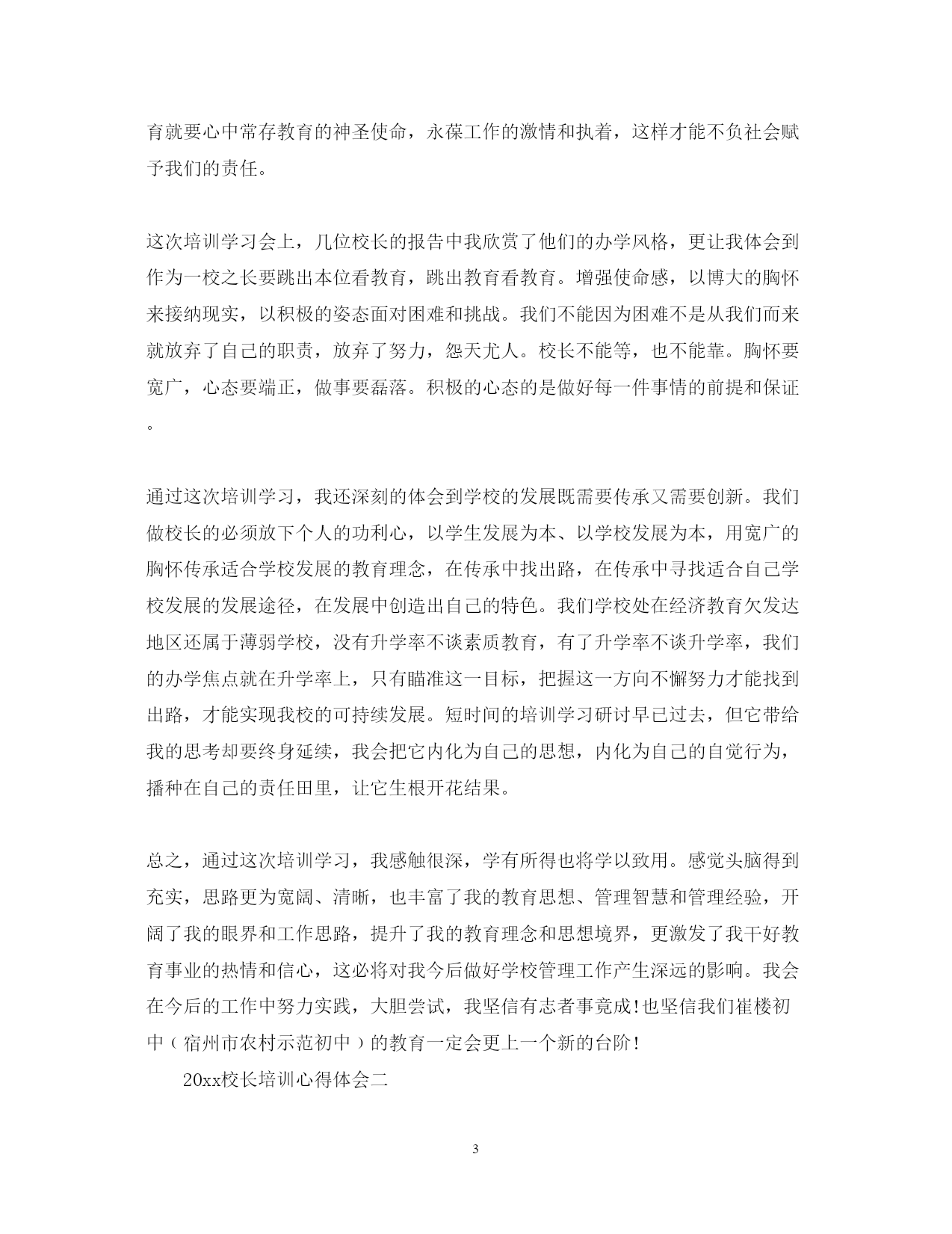 育就要心中常存教育的神圣使命，永葆工作的激情和执着，这样才能不负社会赋予我们的责任。

这次培训学习会上，几位校长的报告中我欣赏了他们的办学风格，更让我体会到作为一校之长要跳出本位看教育，跳出教育看教育。增强使命感，以博大的胸怀来接纳现实，以积极的姿态面对困难和挑战。我们不能因为困难不是从我们而来就放弃了自己的职责，放弃了努力，怨天尤人。校长不能等，也不能靠。胸怀要宽广，心态要端正，做事要磊落。积极的心态的是做好每一件事情的前提和保证。

通过这次培训学习，我还深刻的体会到学校的发展既需要传承又需要创新。我们做校长的必须放下个人的功利心，以学生发展为本、以学校发展为本，用宽广的胸怀传承适合学校发展的教育理念，在传承中找出路，在传承中寻找适合自己学校发展的发展途径，在发展中创造出自己的特色。我们学校处在经济教育欠发达地区还属于薄弱学校，没有升学率不谈素质教育，有了升学率不谈升学率，我们的办学焦点就在升学率上，只有瞄准这一目标，把握这一方向不懈努力才能找到出路，才能实现我校的可持续发展。短时间的培训学习研讨早已过去，但它带给我的思考却要终身延续，我会把它内化为自己的思想，内化为自己的自觉行为，播种在自己的责任田里，让它生根开花结果。

总之，通过这次培训学习，我感触很深，学有所得也将学以致用。感觉头脑得到充实，思路更为宽阔、清晰，也丰富了我的教育思想、管理智慧和管理经验，开阔了我的眼界和工作思路，提升了我的教育理念和思想境界，更激发了我干好教育事业的热情和信心，这必将对我今后做好学校管理工作产生深远的影响。我会在今后的工作中努力实践，大胆尝试，我坚信有志者事竟成！也坚信我们崔楼初中（宿州市农村示范初中）的教育一定会更上一个新的台阶！

20xx校长培训心得体会二

3